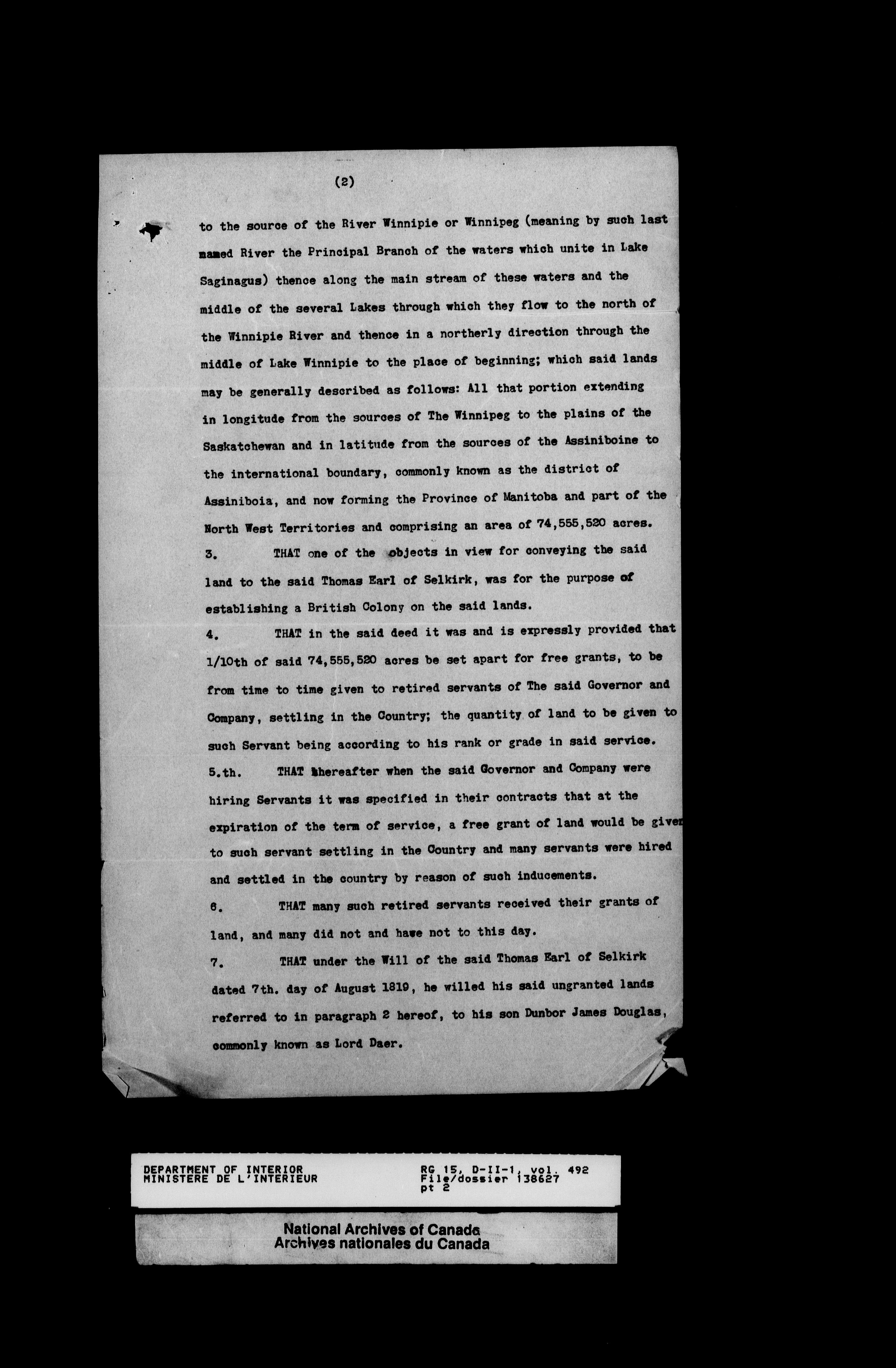 (2)

to the source of the River Winnipie or Winnipeg (meaning by such last named River the Principal Branch of the waters which unite in Lake Saginagus) thence along the main stream of these waters and the middle of the several Lakes through which they flow to the north of the Winnipie River and thence in a northerly direction through the middle of Lake Winnipie to the place of beginning; which said lands may be generally described as follows: All that portion extending in longitude from the sources of The Winnipeg to the plains of the Saskatchewan and in latitude from the sources of the Assiniboine to the international boundary, commonly known as the district of Assiniboia, and now forming the Province of Manitoba and part of the North West Territories and comprising an area of 74,555,520 acres.

3. THAT one of the objects in view for conveying the said land to the said Thomas Earl of Selkirk, was for the purpose of establishing a British Colony on the said lands.

4. THAT in the said deed it was and is expressly provided that 1/10th of said 74,555,520 acres be set apart for free grants, to be from time to time given to retired servants of The said Governor and Company, settling in the Country; the quantity of land to be given to such Servant being according to his rank or grade in said service.

5.th. THAT thereafter when the said Governor and Company were hiring Servants it was specified in their contracts that at the expiration of the term of service, a free grant of land would be given to such servant settling in the Country and many servants were hired and settled in the country by reason of such inducements.

6. THAT many such retired servants received their grants of land, and many did not and have not to this day.

7. THAT under the Will of the said Thomas Earl of Selkirk dated 7th. day of August 1819, he willed his said ungranted lands referred to in paragraph 2 hereof, to his son Dunbor James Douglas, commonly known as Lord Daer.

DEPARTMENT OF INTERIOR
MINISTERE DE L'INTERIEUR

RG 15, D-II-1, vol. 492
File/dossier 138627
pt 2

National Archives of Canada
Archives nationales du Canada